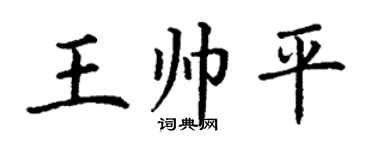 王帅平
词典网